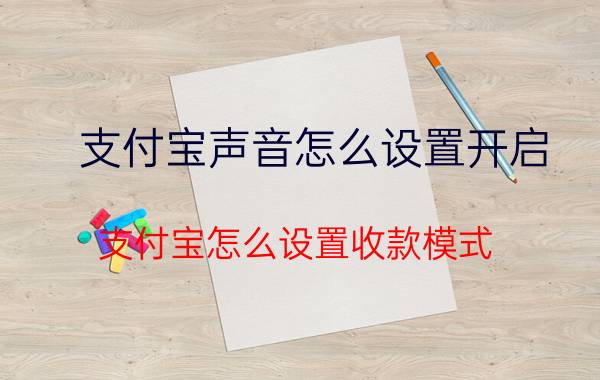 支付宝声音怎么设置开启

支付宝怎么设置收款模式